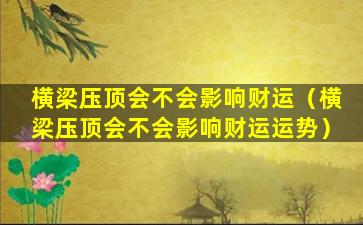 横梁压顶会不会影响财运（横梁压顶会不会影响财运运势）